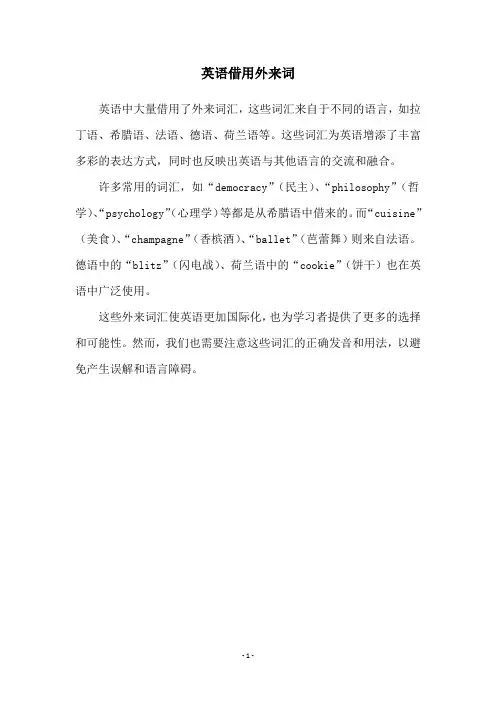 英语借用外来词

英语中大量借用了外来词汇，这些词汇来自于不同的语言，如拉丁语、希腊语、法语、德语、荷兰语等。这些词汇为英语增添了丰富多彩的表达方式，同时也反映出英语与其他语言的交流和融合。

许多常用的词汇，如“democracy”（民主）、“philosophy”（哲学）、“psychology”（心理学）等都是从希腊语中借来的。而“cuisine”（美食）、“champagne”（香槟酒）、“ballet”（芭蕾舞）则来自法语。德语中的“blitz”（闪电战）、荷兰语中的“cookie”（饼干）也在英语中广泛使用。

这些外来词汇使英语更加国际化，也为学习者提供了更多的选择和可能性。然而，我们也需要注意这些词汇的正确发音和用法，以避免产生误解和语言障碍。

-1-